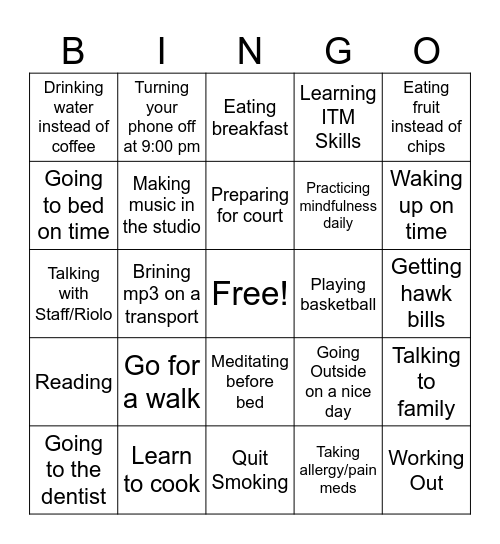 | B | I | N | G | O |
|---|---|---|---|---|
| Drinking water instead of coffee | Turning your phone off at 9:00 pm | Eating breakfast | Learning ITM Skills | Eating fruit instead of chips |
| Going to bed on time | Making music in the studio | Preparing for court | Practicing mindfulness daily | Waking up on time |
| Talking with Staff/Riolo | Brining mp3 on a transport | Free! | Playing basketball | Getting hawk bills |
| Reading | Go for a walk | Meditating before bed | Going Outside on a nice day | Talking to family |
| Going to the dentist | Learn to cook | Quit Smoking | Taking allergy/pain meds | Working Out |